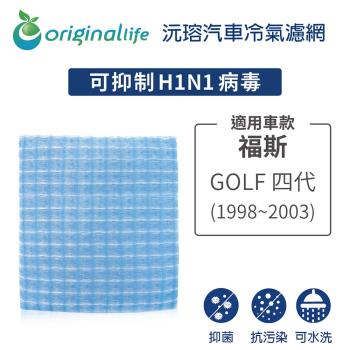 Originallife 沅瑢汽車冷氣濾網

可抑制 H1N1 病毒

適用車款
福斯
GOLF 四代
(1998~2003)

抑菌 抗污染 可水洗